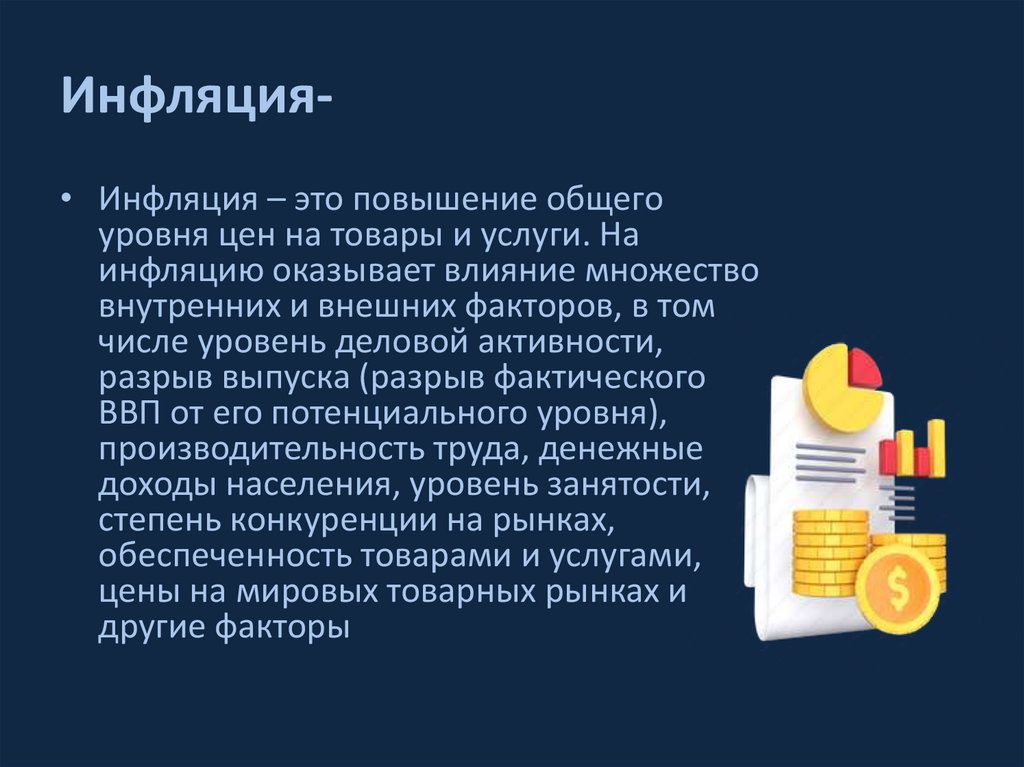 Инфляция-

• Инфляция – это повышение общего уровня цен на товары и услуги. На инфляцию оказывает влияние множество внутренних и внешних факторов, в том числе уровень деловой активности, разрыв выпуска (разрыв фактического ВВП от его потенциального уровня), производительность труда, денежные доходы населения, уровень занятости, степень конкуренции на рынках, обеспеченность товарами и услугами, цены на мировых товарных рынках и другие факторы

$